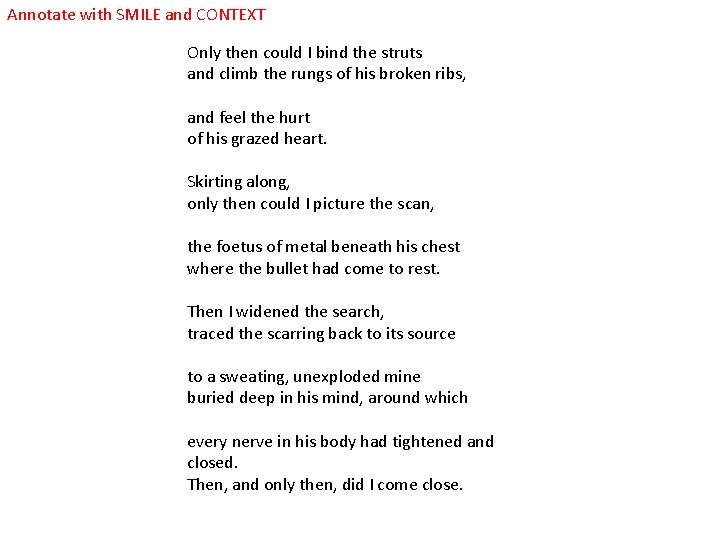 Annotate with SMILE and CONTEXT

Only then could I bind the struts
and climb the rungs of his broken ribs,

and feel the hurt
of his grazed heart.

Skirting along,
only then could I picture the scan,

the foetus of metal beneath his chest
where the bullet had come to rest.

Then I widened the search,
traced the scarring back to its source

to a sweating, unexploded mine
buried deep in his mind, around which

every nerve in his body had tightened and closed.
Then, and only then, did I come close.